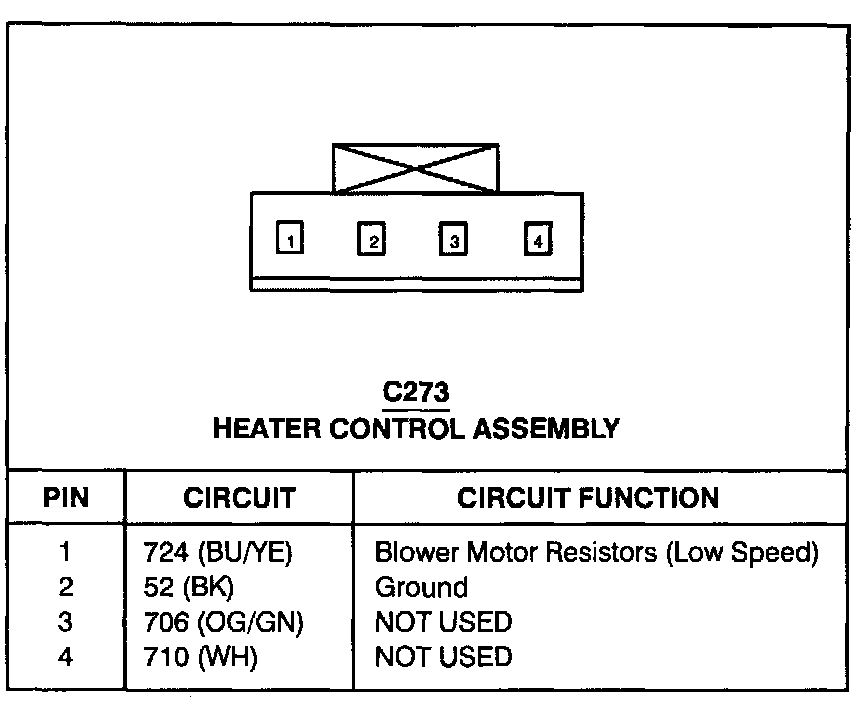 1 2 3 4

C273
HEATER CONTROL ASSEMBLY

| PIN | CIRCUIT | CIRCUIT FUNCTION |
|---|---|---|
| 1 | 724 (BU/YE) | Blower Motor Resistors (Low Speed) |
| 2 | 52 (BK) | Ground |
| 3 | 706 (OG/GN) | NOT USED |
| 4 | 710 (WH) | NOT USED |